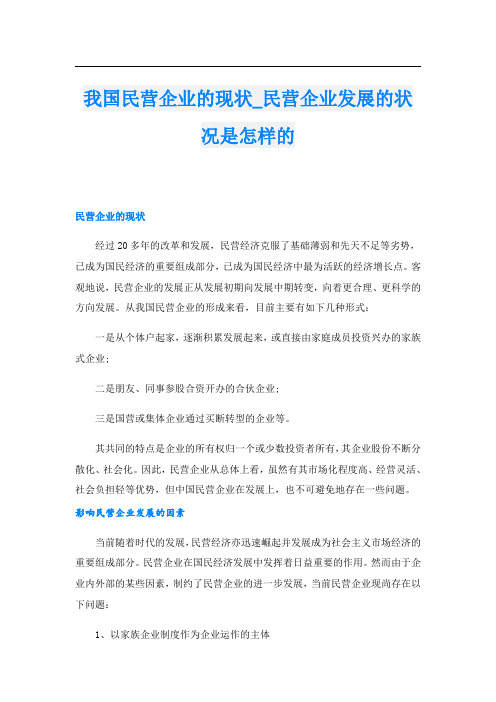 我国民营企业的现状_民营企业发展的状况是怎样的

民营企业的现状

经过20多年的改革和发展，民营经济克服了基础薄弱和先天不足等劣势，已成为国民经济的重要组成部分，已成为国民经济中最为活跃的经济增长点。客观地说，民营企业的发展正从发展初期向发展中期转变，向着更合理、更科学的方向发展。从我国民营企业的形成来看，目前主要有如下几种形式：

一是从个体户起家，逐渐积累发展起来，或直接由家庭成员投资兴办的家族式企业；

二是朋友、同事参股合资开办的合伙企业；

三是国营或集体企业通过买断转型的企业等。

其共同的特点是企业的所有权归一个或少数投资者所有，其企业股份不断分散化、社会化。因此，民营企业从总体上看，虽然有其市场化程度高、经营灵活、社会负担轻等优势，但中国民营企业在发展上，也不可避免地存在一些问题。

影响民营企业发展的因素

当前随着时代的发展，民营经济亦迅速崛起并发展成为社会主义市场经济的重要组成部分。民营企业在国民经济发展中发挥着日益重要的作用。然而由于企业内外部的某些因素，制约了民营企业的进一步发展，当前民营企业现尚存在以下问题：

1、以家族企业制度作为企业运作的主体